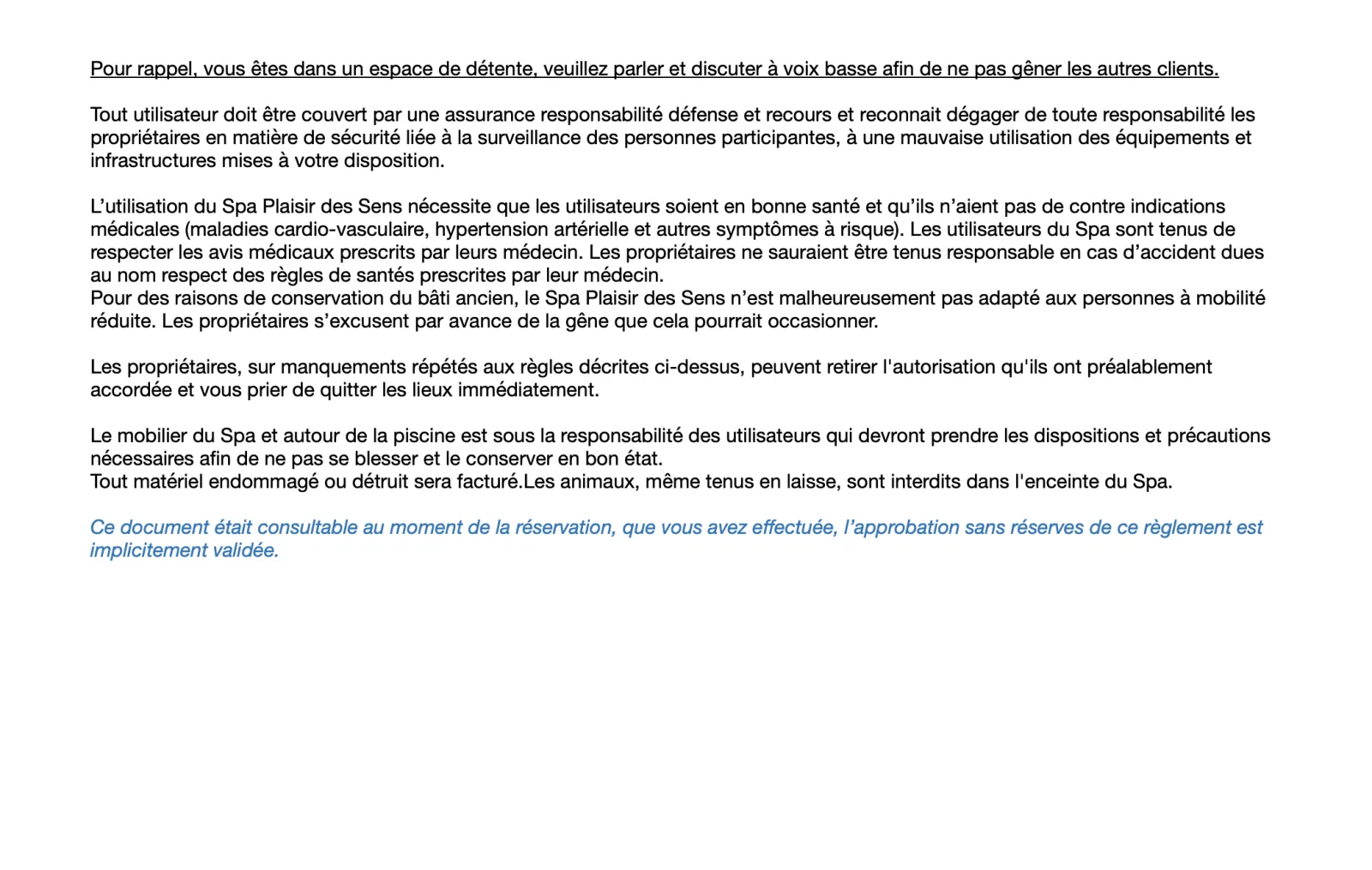 Pour rappel, vous êtes dans un espace de détente, veuillez parler et discuter à voix basse afin de ne pas gêner les autres clients.

Tout utilisateur doit être couvert par une assurance responsabilité défense et recours et reconnait dégager de toute responsabilité les propriétaires en matière de sécurité liée à la surveillance des personnes participantes, à une mauvaise utilisation des équipements et infrastructures mises à votre disposition.

L'utilisation du Spa Plaisir des Sens nécessite que les utilisateurs soient en bonne santé et qu'ils n'aient pas de contre indications médicales (maladies cardio-vasculaire, hypertension artérielle et autres symptômes à risque). Les utilisateurs du Spa sont tenus de respecter les avis médicaux prescrits par leurs médecin. Les propriétaires ne sauraient être tenus responsable en cas d'accident dues au nom respect des règles de santés prescrites par leur médecin.
Pour des raisons de conservation du bâti ancien, le Spa Plaisir des Sens n'est malheureusement pas adapté aux personnes à mobilité réduite. Les propriétaires s'excusent par avance de la gêne que cela pourrait occasionner.

Les propriétaires, sur manquements répétés aux règles décrites ci-dessus, peuvent retirer l'autorisation qu'ils ont préalablement accordée et vous prier de quitter les lieux immédiatement.

Le mobilier du Spa et autour de la piscine est sous la responsabilité des utilisateurs qui devront prendre les dispositions et précautions nécessaires afin de ne pas se blesser et le conserver en bon état.
Tout matériel endommagé ou détruit sera facturé.Les animaux, même tenus en laisse, sont interdits dans l'enceinte du Spa.

Ce document était consultable au moment de la réservation, que vous avez effectuée, l'approbation sans réserves de ce règlement est implicitement validée.